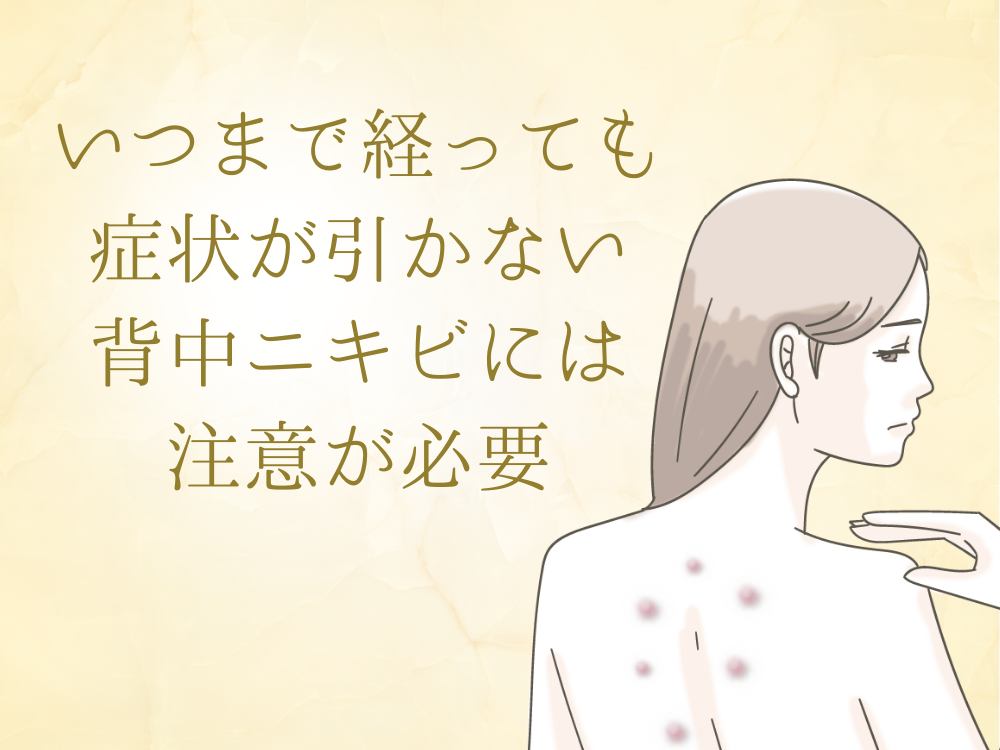 いつまで経っても
症状が引かない
背中ニキビには
注意が必要